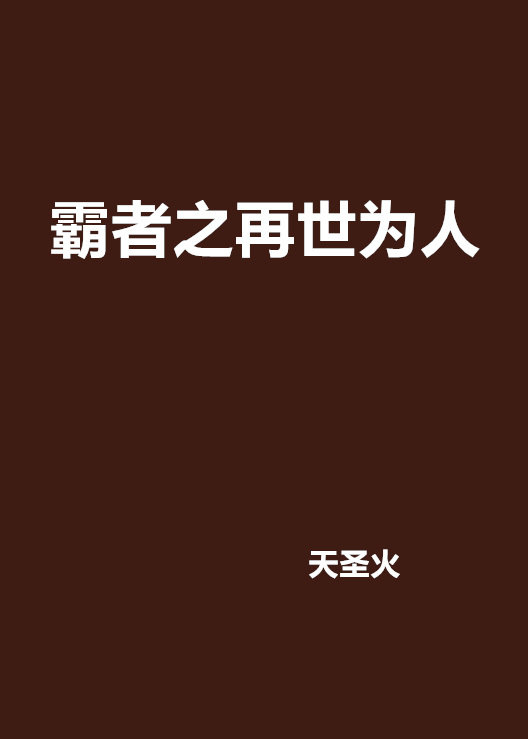 霸者之再世为人

天圣火